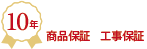 10年

商品保証　工事保証